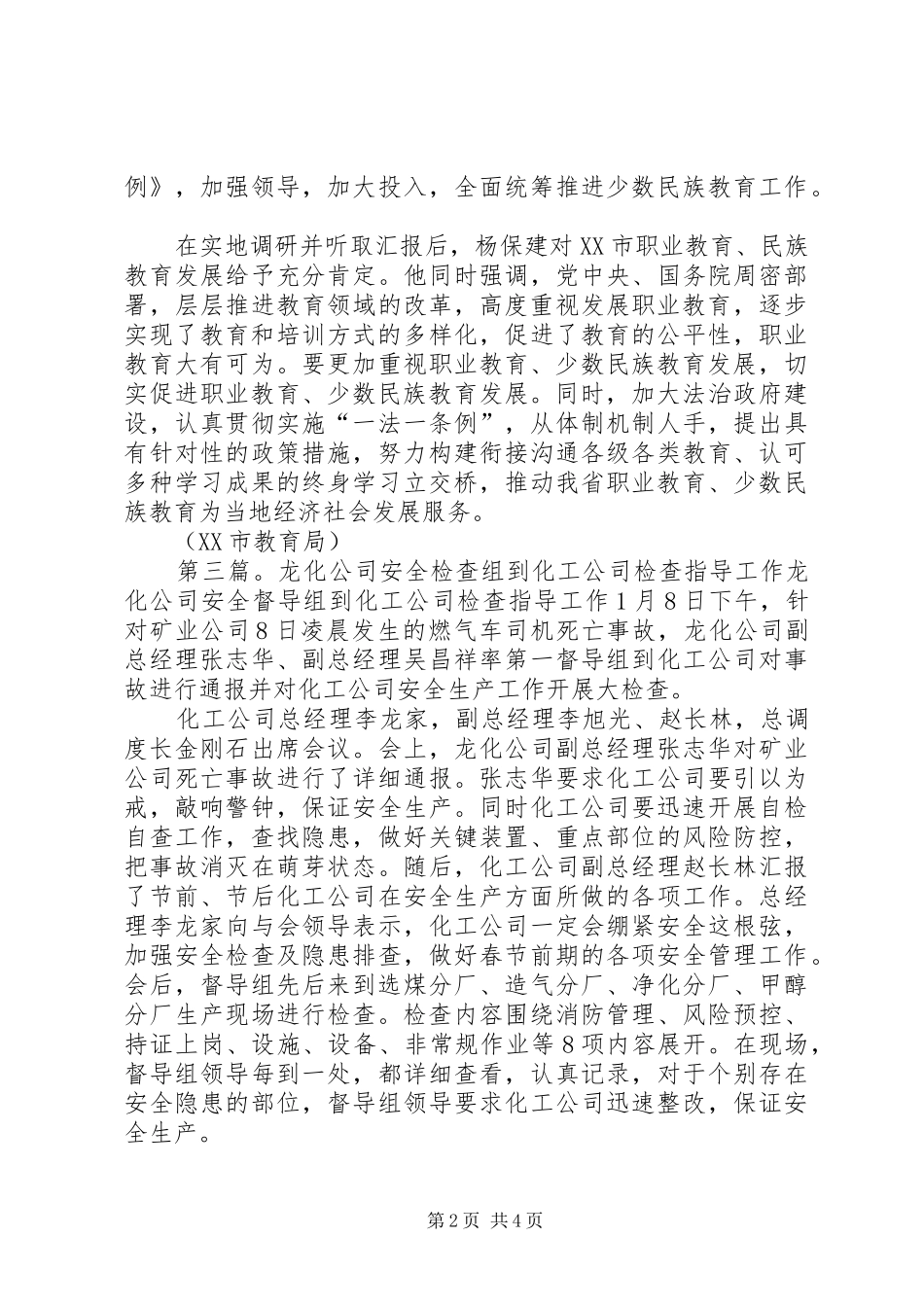 例》，加强领导，加大投入，全面统筹推进少数民族教育工作。

在实地调研并听取汇报后，杨保建对XX市职业教育、民族教育发展给予充分肯定。他同时强调，党中央、国务院周密部署，层层推进教育领域的改革，高度重视发展职业教育，逐步实现了教育和培训方式的多样化，促进了教育的公平性，职业教育大有可为。要更加重视职业教育、少数民族教育发展，切实促进职业教育、少数民族教育发展。同时，加大法治政府建设，认真贯彻实施“一法一条例”，从体制机制人手，提出具有针对性的政策措施，努力构建衔接沟通各级各类教育、认可多种学习成果的终身学习立交桥，推动我省职业教育、少数民族教育为当地经济社会发展服务。

（XX市教育局）

第三篇。龙化公司安全检查组到化工公司检查指导工作龙化公司安全督导组到化工公司检查指导工作1月8日下午，针对矿业公司8日凌晨发生的燃气车司机死亡事故，龙化公司副总经理张志华、副总经理吴昌祥率第一督导组到化工公司对事故进行通报并对化工公司安全生产工作开展大检查。

化工公司总经理李龙家，副总经理李旭光、赵长林，总调度长金刚石出席会议。会上，龙化公司副总经理张志华对矿业公司死亡事故进行了详细通报。张志华要求化工公司要引以为戒，敲响警钟，保证安全生产。同时化工公司要迅速开展自检自查工作，查找隐患，做好关键装置、重点部位的风险防控，把事故消灭在萌芽状态。随后，化工公司副总经理赵长林汇报了节前、节后化工公司在安全生产方面所做的各项工作。总经理李龙家向与会领导表示，化工公司一定会绷紧安全这根弦，加强安全检查及隐患排查，做好春节前期的各项安全管理工作。会后，督导组先后来到选煤分厂、造气分厂、净化分厂、甲醇分厂生产现场进行检查。检查内容围绕消防管理、风险预控、持证上岗、设施、设备、非常规作业等8项内容展开。在现场，督导组领导每到一处，都详细查看，认真记录，对于个别存在安全隐患的部位，督导组领导要求化工公司迅速整改，保证安全生产。

第2页 共4页